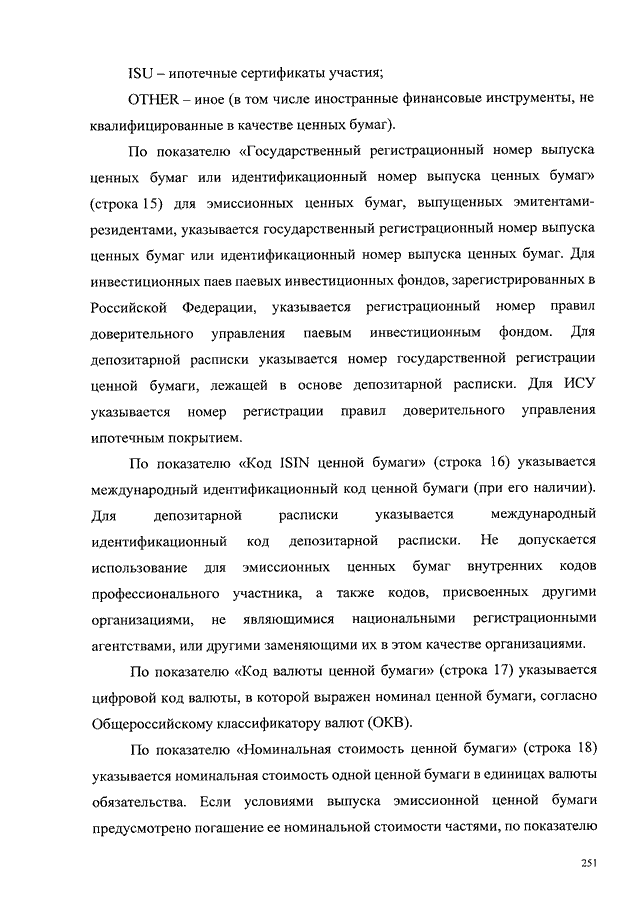 ISU – ипотечные сертификаты участия;

OTHER – иное (в том числе иностранные финансовые инструменты, не квалифицированные в качестве ценных бумаг).

По показателю «Государственный регистрационный номер выпуска ценных бумаг или идентификационный номер выпуска ценных бумаг» (строка 15) для эмиссионных ценных бумаг, выпущенных эмитентами-резидентами, указывается государственный регистрационный номер выпуска ценных бумаг или идентификационный номер выпуска ценных бумаг. Для инвестиционных паев паевых инвестиционных фондов, зарегистрированных в Российской Федерации, указывается регистрационный номер правил доверительного управления паевым инвестиционным фондом. Для депозитарной расписки указывается номер государственной регистрации ценной бумаги, лежащей в основе депозитарной расписки. Для ИСУ указывается номер регистрации правил доверительного управления ипотечным покрытием.

По показателю «Код ISIN ценной бумаги» (строка 16) указывается международный идентификационный код ценной бумаги (при его наличии). Для депозитарной расписки указывается международный идентификационный код депозитарной расписки. Не допускается использование для эмиссионных ценных бумаг внутренних кодов профессионального участника, а также кодов, присвоенных другими организациями, не являющимися национальными регистрационными агентствами, или другими заменяющими их в этом качестве организациями.

По показателю «Код валюты ценной бумаги» (строка 17) указывается цифровой код валюты, в которой выражен номинал ценной бумаги, согласно Общероссийскому классификатору валют (ОКВ).

По показателю «Номинальная стоимость ценной бумаги» (строка 18) указывается номинальная стоимость одной ценной бумаги в единицах валюты обязательства. Если условиями выпуска эмиссионной ценной бумаги предусмотрено погашение ее номинальной стоимости частями, по показателю

251